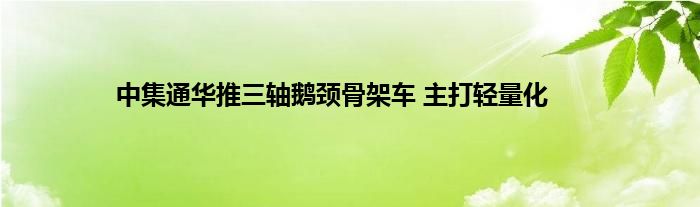 中集通华推三轴鹅颈骨架车 主打轻量化